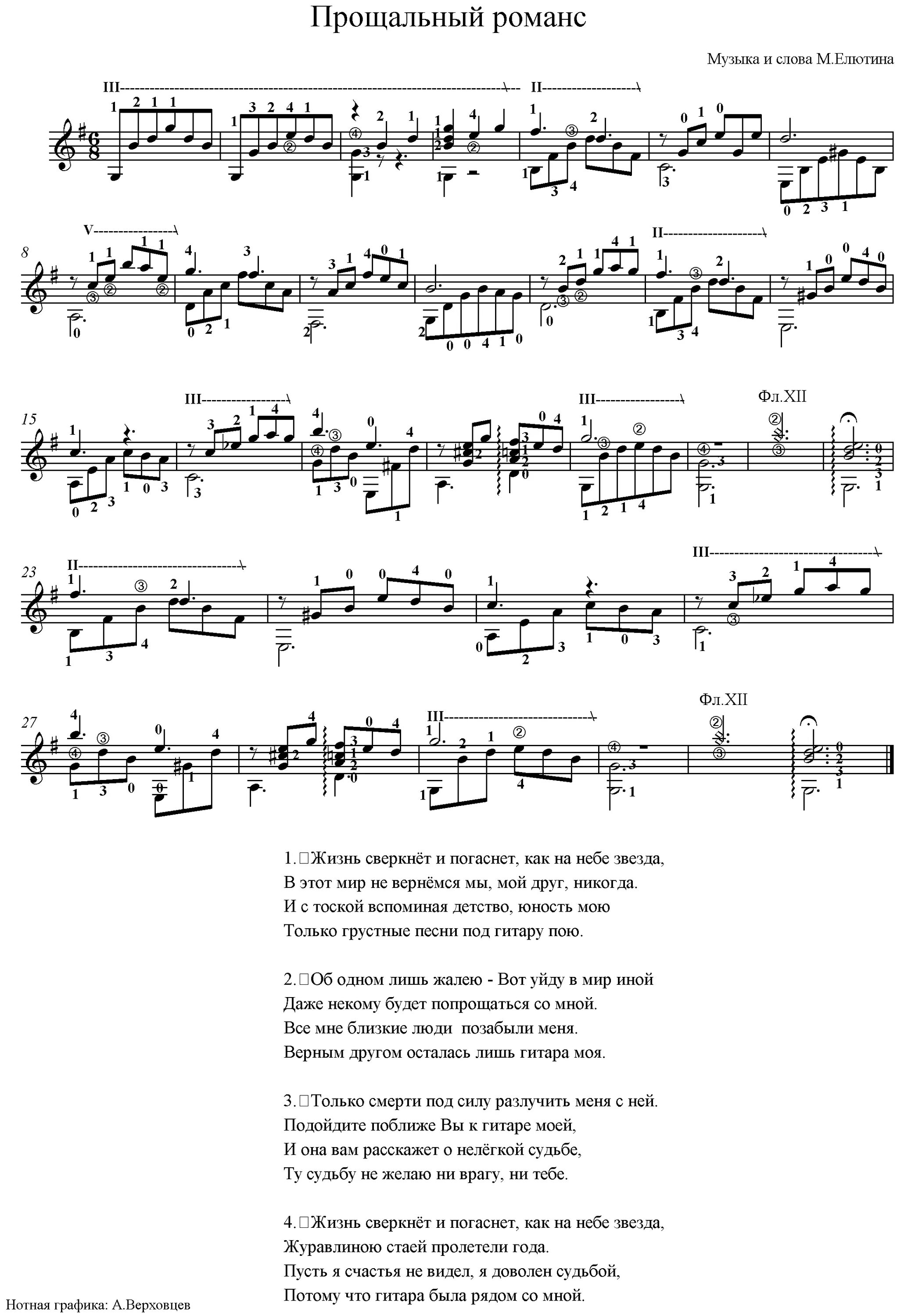 Прощальный романс

Музыка и слова М.Елютина

III II

8 V II

15 III III Фл.XII

23 II III

27 III Фл.XII

1. Жизнь сверкнёт и погаснет, как на небе звезда,
В этот мир не вернёмся мы, мой друг, никогда.
И с тоской вспоминая детство, юность мою
Только грустные песни под гитару пою.

2. Об одном лишь жалею - Вот уйду в мир иной
Даже некому будет попрощаться со мной.
Все мне близкие люди позабыли меня.
Верным другом осталась лишь гитара моя.

3. Только смерти под силу разлучить меня с ней.
Подойдите поближе Вы к гитаре моей,
И она вам расскажет о нелёгкой судьбе,
Ту судьбу не желаю ни врагу, ни тебе.

4. Жизнь сверкнёт и погаснет, как на небе звезда,
Журавлиною стаей пролетели года.
Пусть я счастья не видел, я доволен судьбой,
Потому что гитара была рядом со мной.

Нотная графика: А.Верховцев